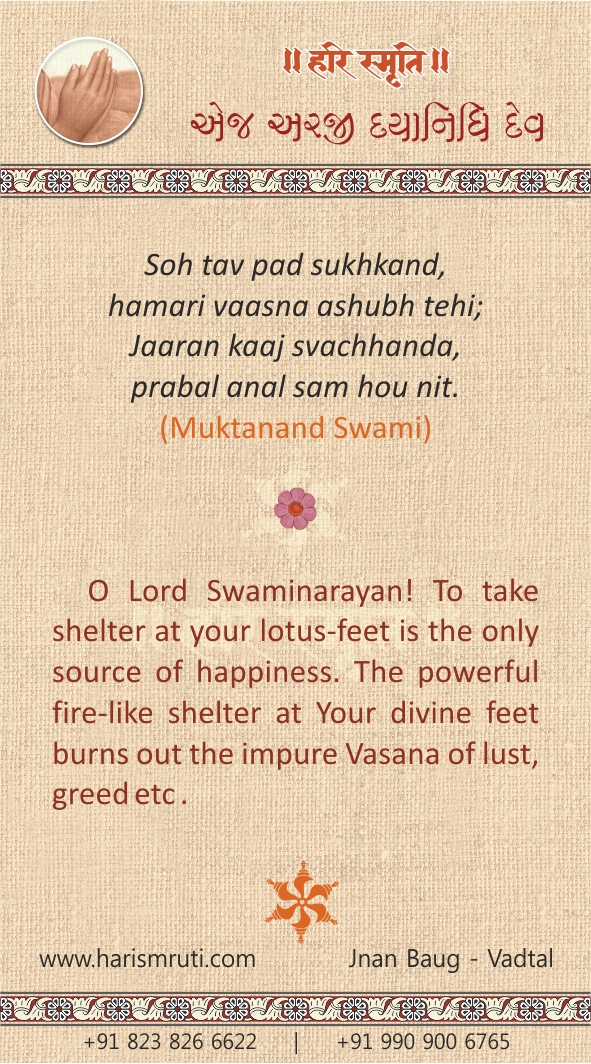 ॥ हरि स्मृति ॥
એજ અરજી દયાનિધિ દેવ

Soh tav pad sukhkand,
hamari vaasna ashubh tehi;
Jaaran kaaj svachhanda,
prabal anal sam hou nit.
(Muktanand Swami)

O Lord Swaminarayan! To take shelter at your lotus-feet is the only source of happiness. The powerful fire-like shelter at Your divine feet burns out the impure Vasana of lust, greed etc .

www.harismruti.com Jnan Baug - Vadtal

+91 823 826 6622 | +91 990 900 6765